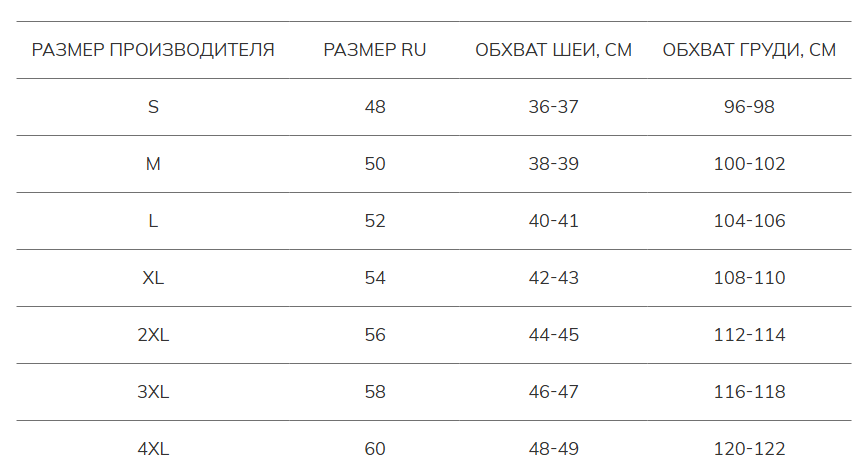 | РАЗМЕР ПРОИЗВОДИТЕЛЯ | РАЗМЕР RU | ОБХВАТ ШЕИ, СМ | ОБХВАТ ГРУДИ, СМ |
|---|---|---|---|
| S | 48 | 36-37 | 96-98 |
| M | 50 | 38-39 | 100-102 |
| L | 52 | 40-41 | 104-106 |
| XL | 54 | 42-43 | 108-110 |
| 2XL | 56 | 44-45 | 112-114 |
| 3XL | 58 | 46-47 | 116-118 |
| 4XL | 60 | 48-49 | 120-122 |